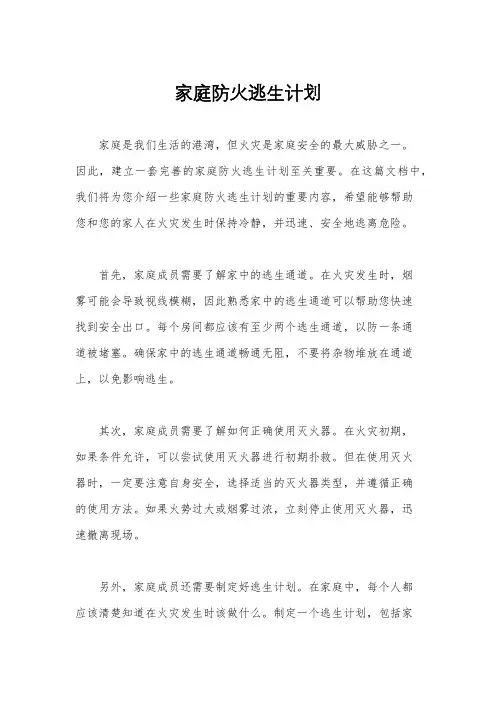 家庭防火逃生计划

家庭是我们生活的港湾，但火灾是家庭安全的最大威胁之一。因此，建立一套完善的家庭防火逃生计划至关重要。在这篇文档中，我们将为您介绍一些家庭防火逃生计划的重要内容，希望能够帮助您和您的家人在火灾发生时保持冷静，并迅速、安全地逃离危险。

首先，家庭成员需要了解家中的逃生通道。在火灾发生时，烟雾可能会导致视线模糊，因此熟悉家中的逃生通道可以帮助您快速找到安全出口。每个房间都应该有至少两个逃生通道，以防一条通道被堵塞。确保家中的逃生通道畅通无阻，不要将杂物堆放在通道上，以免影响逃生。

其次，家庭成员需要了解如何正确使用灭火器。在火灾初期，如果条件允许，可以尝试使用灭火器进行初期扑救。但在使用灭火器时，一定要注意自身安全，选择适当的灭火器类型，并遵循正确的使用方法。如果火势过大或烟雾过浓，立刻停止使用灭火器，迅速撤离现场。

另外，家庭成员还需要制定好逃生计划。在家庭中，每个人都应该清楚知道在火灾发生时该做什么。制定一个逃生计划，包括家